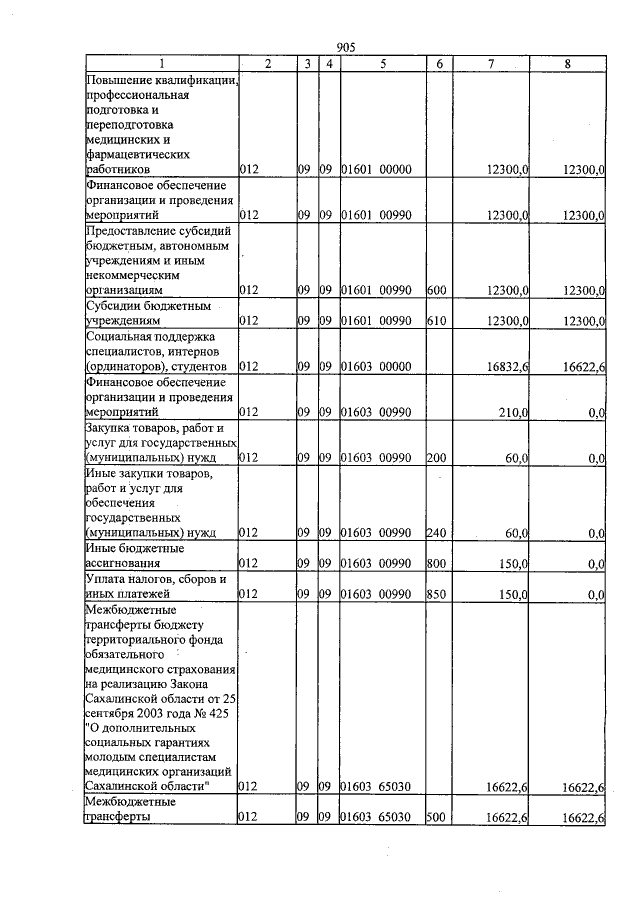 905

| 1 | 2 | 3 | 4 | 5 | 6 | 7 | 8 |
|---|---|---|---|---|---|---|---|
| Повышение квалификации, профессиональная подготовка и переподготовка медицинских и фармацевтических работников | 012 | 09 | 09 | 01601 00000 | | 12300,0 | 12300,0 |
| Финансовое обеспечение организации и проведения мероприятий | 012 | 09 | 09 | 01601 00990 | | 12300,0 | 12300,0 |
| Предоставление субсидий бюджетным, автономным учреждениям и иным некоммерческим организациям | 012 | 09 | 09 | 01601 00990 | 600 | 12300,0 | 12300,0 |
| Субсидии бюджетным учреждениям | 012 | 09 | 09 | 01601 00990 | 610 | 12300,0 | 12300,0 |
| Социальная поддержка специалистов, интернов (ординаторов), студентов | 012 | 09 | 09 | 01603 00000 | | 16832,6 | 16622,6 |
| Финансовое обеспечение организации и проведения мероприятий | 012 | 09 | 09 | 01603 00990 | | 210,0 | 0,0 |
| Закупка товаров, работ и услуг для государственных (муниципальных) нужд | 012 | 09 | 09 | 01603 00990 | 200 | 60,0 | 0,0 |
| Иные закупки товаров, работ и услуг для обеспечения государственных (муниципальных) нужд | 012 | 09 | 09 | 01603 00990 | 240 | 60,0 | 0,0 |
| Иные бюджетные ассигнования | 012 | 09 | 09 | 01603 00990 | 800 | 150,0 | 0,0 |
| Уплата налогов, сборов и иных платежей | 012 | 09 | 09 | 01603 00990 | 850 | 150,0 | 0,0 |
| Межбюджетные трансферты бюджету территориального фонда обязательного медицинского страхования на реализацию Закона Сахалинской области от 25 сентября 2003 года № 425 "О дополнительных социальных гарантиях молодым специалистам медицинских организаций Сахалинской области" | 012 | 09 | 09 | 01603 65030 | | 16622,6 | 16622,6 |
| Межбюджетные трансферты | 012 | 09 | 09 | 01603 65030 | 500 | 16622,6 | 16622,6 |